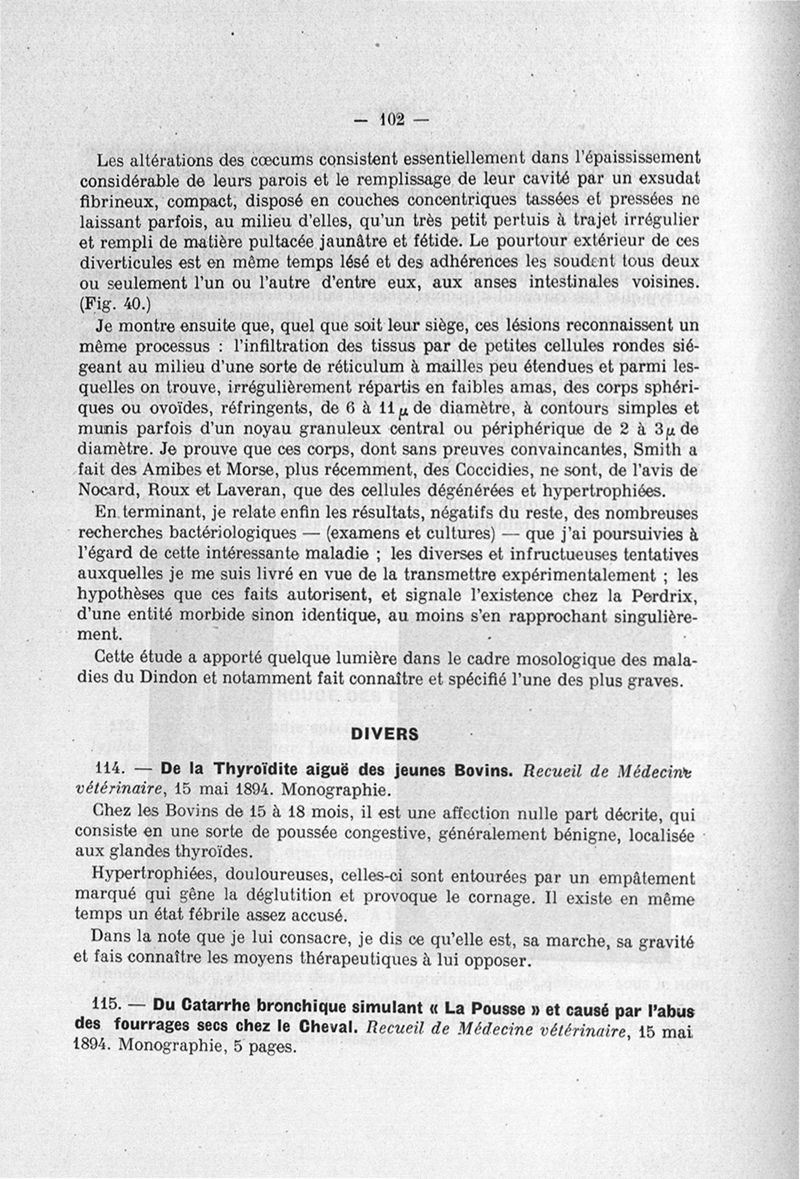 — 102 —

Les altérations des cœcums consistent essentiellement dans l'épaississement considérable de leurs parois et le remplissage de leur cavité par un exsudat fibrineux, compact, disposé en couches concentriques tassées et pressées ne laissant parfois, au milieu d'elles, qu'un très petit pertuis à trajet irrégulier et rempli de matière pultacée jaunâtre et fétide. Le pourtour extérieur de ces diverticules est en même temps lésé et des adhérences les soudent tous deux ou seulement l'un ou l'autre d'entre eux, aux anses intestinales voisines. (Fig. 40.)

Je montre ensuite que, quel que soit leur siège, ces lésions reconnaissent un même processus : l'infiltration des tissus par de petites cellules rondes siégeant au milieu d'une sorte de réticulum à mailles peu étendues et parmi lesquelles on trouve, irrégulièrement répartis en faibles amas, des corps sphériques ou ovoïdes, réfringents, de 6 à 11 $\mu$ de diamètre, à contours simples et munis parfois d'un noyau granuleux central ou périphérique de 2 à 3 $\mu$ de diamètre. Je prouve que ces corps, dont sans preuves convaincantes, Smith a fait des Amibes et Morse, plus récemment, des Coccidies, ne sont, de l'avis de Nocard, Roux et Laveran, que des cellules dégénérées et hypertrophiées.

En terminant, je relate enfin les résultats, négatifs du reste, des nombreuses recherches bactériologiques — (examens et cultures) — que j'ai poursuivies à l'égard de cette intéressante maladie ; les diverses et infructueuses tentatives auxquelles je me suis livré en vue de la transmettre expérimentalement ; les hypothèses que ces faits autorisent, et signale l'existence chez la Perdrix, d'une entité morbide sinon identique, au moins s'en rapprochant singulièrement.

Cette étude a apporté quelque lumière dans le cadre mosologique des maladies du Dindon et notamment fait connaître et spécifié l'une des plus graves.

DIVERS

114. — De la Thyroïdite aiguë des jeunes Bovins. Recueil de Médecine vétérinaire, 15 mai 1894. Monographie.

Chez les Bovins de 15 à 18 mois, il est une affection nulle part décrite, qui consiste en une sorte de poussée congestive, généralement bénigne, localisée aux glandes thyroïdes.

Hypertrophiées, douloureuses, celles-ci sont entourées par un empâtement marqué qui gêne la déglutition et provoque le cornage. Il existe en même temps un état fébrile assez accusé.

Dans la note que je lui consacre, je dis ce qu'elle est, sa marche, sa gravité et fais connaître les moyens thérapeutiques à lui opposer.

115. — Du Catarrhe bronchique simulant « La Pousse » et causé par l'abus des fourrages secs chez le Cheval. Recueil de Médecine vétérinaire, 15 mai 1894. Monographie, 5 pages.